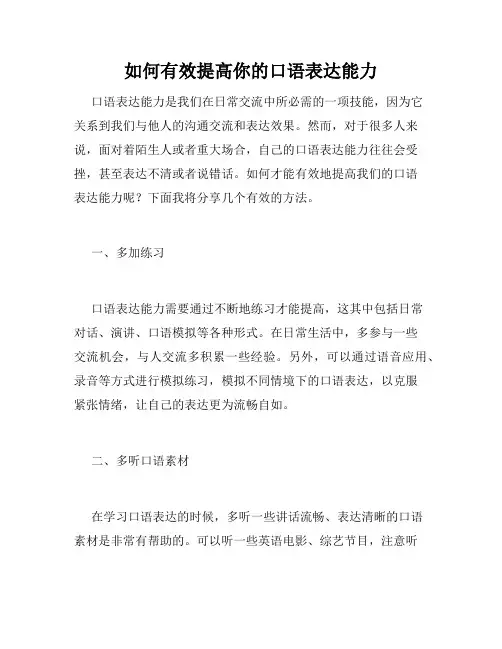 如何有效提高你的口语表达能力

口语表达能力是我们在日常交流中所必需的一项技能，因为它关系到我们与他人的沟通交流和表达效果。然而，对于很多人来说，面对着陌生人或者重大场合，自己的口语表达能力往往会受挫，甚至表达不清或者说错话。如何才能有效地提高我们的口语表达能力呢？下面我将分享几个有效的方法。

一、多加练习

口语表达能力需要通过不断地练习才能提高，这其中包括日常对话、演讲、口语模拟等各种形式。在日常生活中，多参与一些交流机会，与人交流多积累一些经验。另外，可以通过语音应用、录音等方式进行模拟练习，模拟不同情境下的口语表达，以克服紧张情绪，让自己的表达更为流畅自如。

二、多听口语素材

在学习口语表达的时候，多听一些讲话流畅、表达清晰的口语素材是非常有帮助的。可以听一些英语电影、综艺节目，注意听